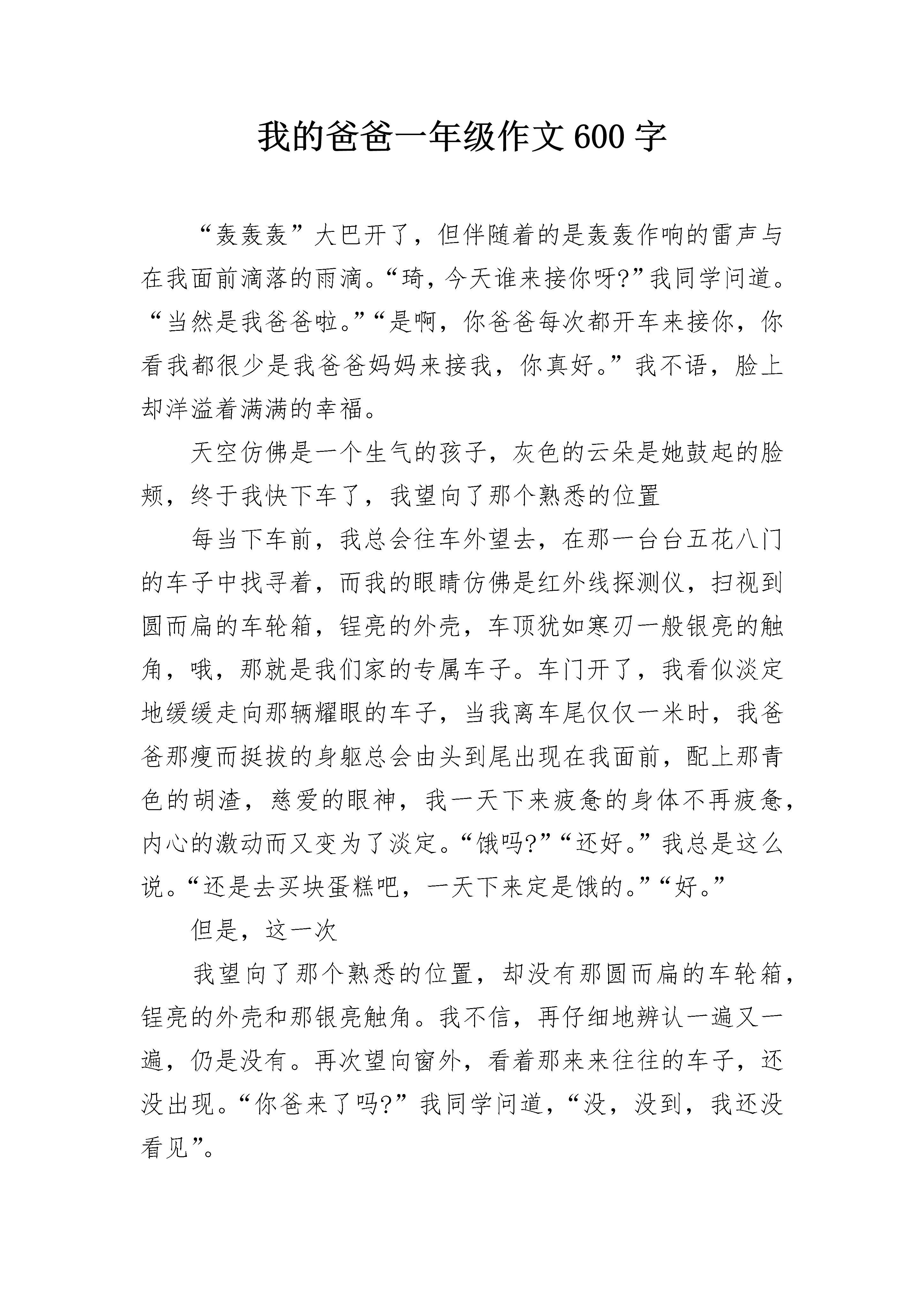 我的爸爸一年级作文600字

“轰轰轰”大巴开了，但伴随着的是轰轰作响的雷声与在我面前滴落的雨滴。“琦，今天谁来接你呀?”我同学问道。“当然是我爸爸啦。”“是啊，你爸爸每次都开车来接你，你看我都很少是我爸爸妈妈来接我，你真好。”我不语，脸上却洋溢着满满的幸福。

天空仿佛是一个生气的孩子，灰色的云朵是她鼓起的脸颊，终于我快下车了，我望向了那个熟悉的位置

每当下车前，我总会往车外望去，在那一台台五花八门的车子中找寻着，而我的眼睛仿佛是红外线探测仪，扫视到圆而扁的车轮箱，锃亮的外壳，车顶犹如寒刃一般银亮的触角，哦，那就是我们家的专属车子。车门开了，我看似淡定地缓缓走向那辆耀眼的车子，当我离车尾仅仅一米时，我爸爸那瘦而挺拔的身躯总会由头到尾出现在我面前，配上那青色的胡渣，慈爱的眼神，我一天下来疲惫的身体不再疲惫，内心的激动而又变为了淡定。“饿吗?”“还好。”我总是这么说。“还是去买块蛋糕吧，一天下来定是饿的。”“好。”

但是，这一次

我望向了那个熟悉的位置，却没有那圆而扁的车轮箱，锃亮的外壳和那银亮触角。我不信，再仔细地辨认一遍又一遍，仍是没有。再次望向窗外，看着那来来往往的车子，还没出现。“你爸来了吗?”我同学问道，“没，没到，我还没看见”。